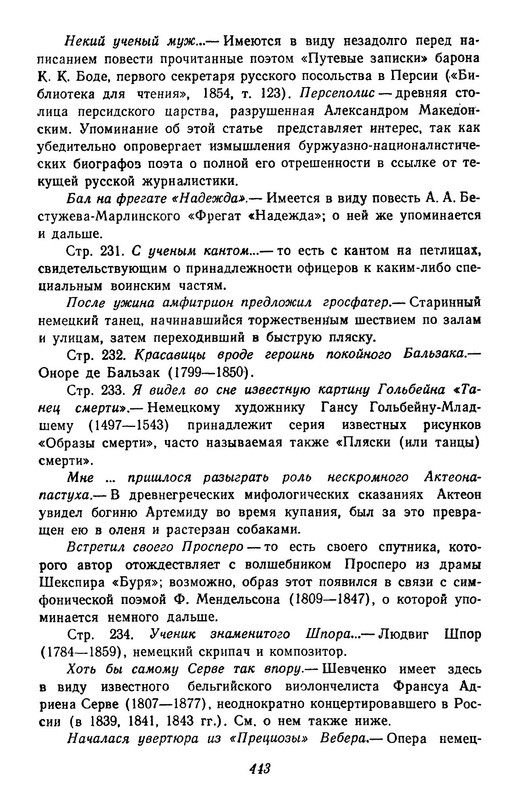 Некий ученый муж...— Имеются в виду незадолго перед написанием повести прочитанные поэтом «Путевые записки» барона К. К. Боде, первого секретаря русского посольства в Персии («Библиотека для чтения», 1854, т. 123). Персеполис — древняя столица персидского царства, разрушенная Александром Македонским. Упоминание об этой статье представляет интерес, так как убедительно опровергает измышления буржуазно-националистических биографов поэта о полной его отрешенности в ссылке от текущей русской журналистики.

Бал на фрегате «Надежда».— Имеется в виду повесть А. А. Бестужева-Марлинского «Фрегат «Надежда»; о ней же упоминается и дальше.

Стр. 231. С ученым кантом...— то есть с кантом на петлицах, свидетельствующим о принадлежности офицеров к каким-либо специальным воинским частям.

После ужина амфитрион предложил гросфатер.— Старинный немецкий танец, начинавшийся торжественным шествием по залам и улицам, затем переходивший в быструю пляску.

Стр. 232. Красавицы вроде героинь покойного Бальзака.— Оноре де Бальзак (1799—1850).

Стр. 233. Я видел во сне известную картину Гольбейна «Танец смерти».— Немецкому художнику Гансу Гольбейну-Младшему (1497—1543) принадлежит серия известных рисунков «Образы смерти», часто называемая также «Пляски (или танцы) смерти».

Мне ... пришлося разыграть роль нескромного Актеона-пастуха.— В древнегреческих мифологических сказаниях Актеон увидел богиню Артемиду во время купания, был за это превращен в оленя и растерзан собаками.

Встретил своего Просперо — то есть своего спутника, которого автор отождествляет с волшебником Просперо из драмы Шекспира «Буря»; возможно, образ этот появился в связи с симфонической поэмой Ф. Мендельсона (1809—1847), о которой упоминается немного дальше.

Стр. 234. Ученик знаменитого Шпора...— Людвиг Шпор (1784—1859), немецкий скрипач и композитор.

Хоть бы самому Серве так впору.— Шевченко имеет здесь в виду известного бельгийского виолончелиста Франсуа Адриена Серве (1807—1877), неоднократно концертировавшего в России (в 1839, 1841, 1843 гг.). См. о нем также ниже.

Началася увертюра из «Прециозы» Вебера.— Опера немец-

443